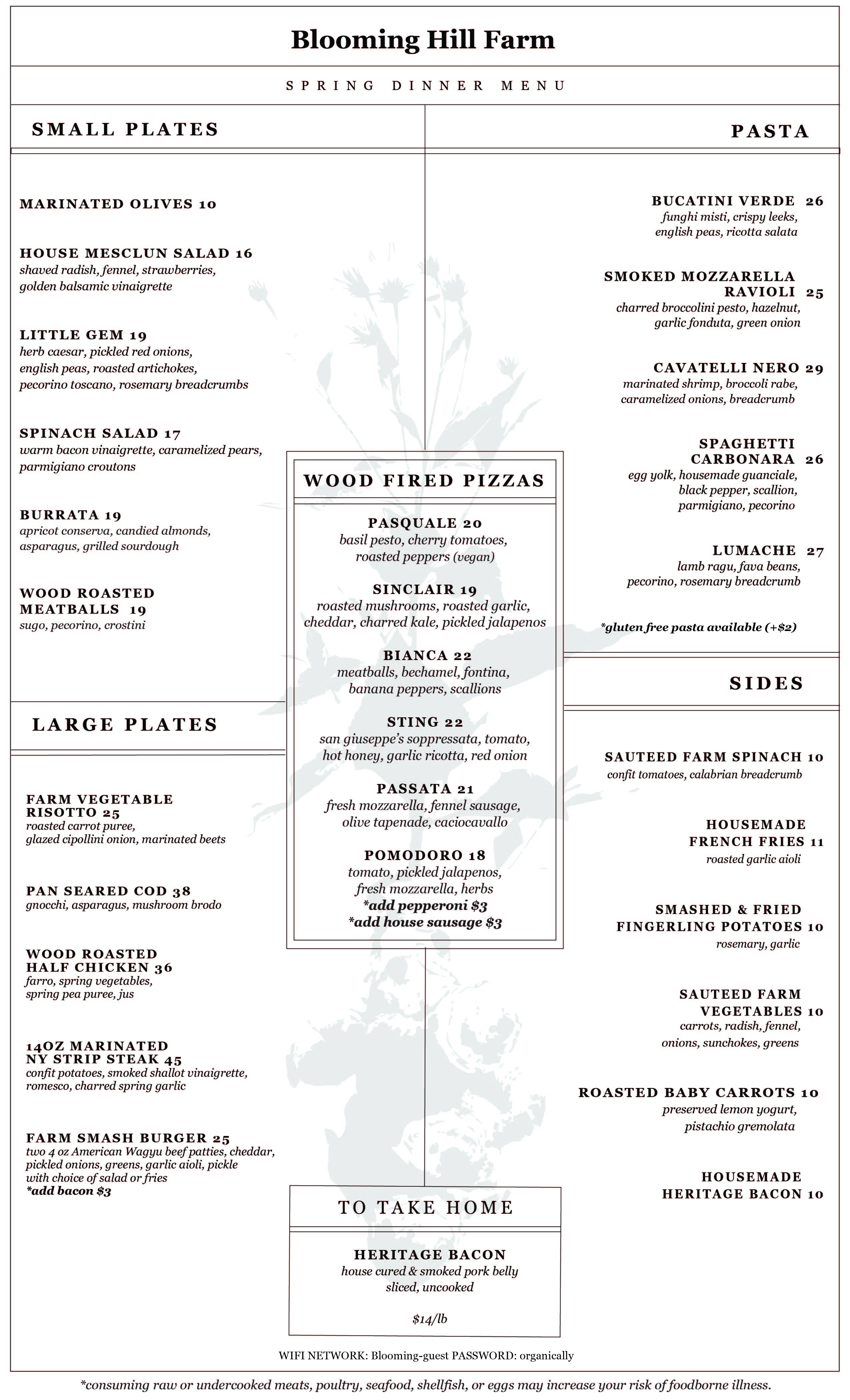 Blooming Hill Farm

SPRING DINNER MENU

SMALL PLATES

MARINATED OLIVES 10

HOUSE MESCLUN SALAD 16
shaved radish, fennel, strawberries, golden balsamic vinaigrette

LITTLE GEM 19
herb caesar, pickled red onions, english peas, roasted artichokes, pecorino toscano, rosemary breadcrumbs

SPINACH SALAD 17
warm bacon vinaigrette, caramelized pears, parmigiano croutons

BURRATA 19
apricot conserva, candied almonds, asparagus, grilled sourdough

WOOD ROASTED MEATBALLS 19
sugo, pecorino, crostini

LARGE PLATES

FARM VEGETABLE RISOTTO 25
roasted carrot puree, glazed cipollini onion, marinated beets

PAN SEARED COD 38
gnocchi, asparagus, mushroom brodo

WOOD ROASTED HALF CHICKEN 36
farro, spring vegetables, spring pea puree, jus

14OZ MARINATED NY STRIP STEAK 45
confit potatoes, smoked shallot vinaigrette, romesco, charred spring garlic

FARM SMASH BURGER 25
two 4 oz American Wagyu beef patties, cheddar, pickled onions, greens, garlic aioli, pickle with choice of salad or fries
*add bacon $3

WOOD FIRED PIZZAS

PASQUALE 20
basil pesto, cherry tomatoes, roasted peppers (vegan)

SINCLAIR 19
roasted mushrooms, roasted garlic, cheddar, charred kale, pickled jalapenos

BIANCA 22
meatballs, bechamel, fontina, banana peppers, scallions

STING 22
san giuseppe's soppressata, tomato, hot honey, garlic ricotta, red onion

PASSATA 21
fresh mozzarella, fennel sausage, olive tapenade, caciocavallo

POMODORO 18
tomato, pickled jalapenos, fresh mozzarella, herbs
*add pepperoni $3
*add house sausage $3

TO TAKE HOME

HERITAGE BACON
house cured & smoked pork belly sliced, uncooked

$14/lb

PASTA

BUCATINI VERDE 26
funghi misti, crispy leeks, english peas, ricotta salata

SMOKED MOZZARELLA RAVIOLI 25
charred broccolini pesto, hazelnut, garlic fonduta, green onion

CAVATELLI NERO 29
marinated shrimp, broccoli rabe, caramelized onions, breadcrumb

SPAGHETTI CARBONARA 26
egg yolk, housemade guanciale, black pepper, scallion, parmigiano, pecorino

LUMACHE 27
lamb ragu, fava beans, pecorino, rosemary breadcrumb

*gluten free pasta available (+$2)

SIDES

SAUTEED FARM SPINACH 10
confit tomatoes, calabrian breadcrumb

HOUSEMADE FRENCH FRIES 11
roasted garlic aioli

SMASHED & FRIED FINGERLING POTATOES 10
rosemary, garlic

SAUTEED FARM VEGETABLES 10
carrots, radish, fennel, onions, sunchokes, greens

ROASTED BABY CARROTS 10
preserved lemon yogurt, pistachio gremolata

HOUSEMADE HERITAGE BACON 10

WIFI NETWORK: Blooming-guest PASSWORD: organically

*consuming raw or undercooked meats, poultry, seafood, shellfish, or eggs may increase your risk of foodborne illness.